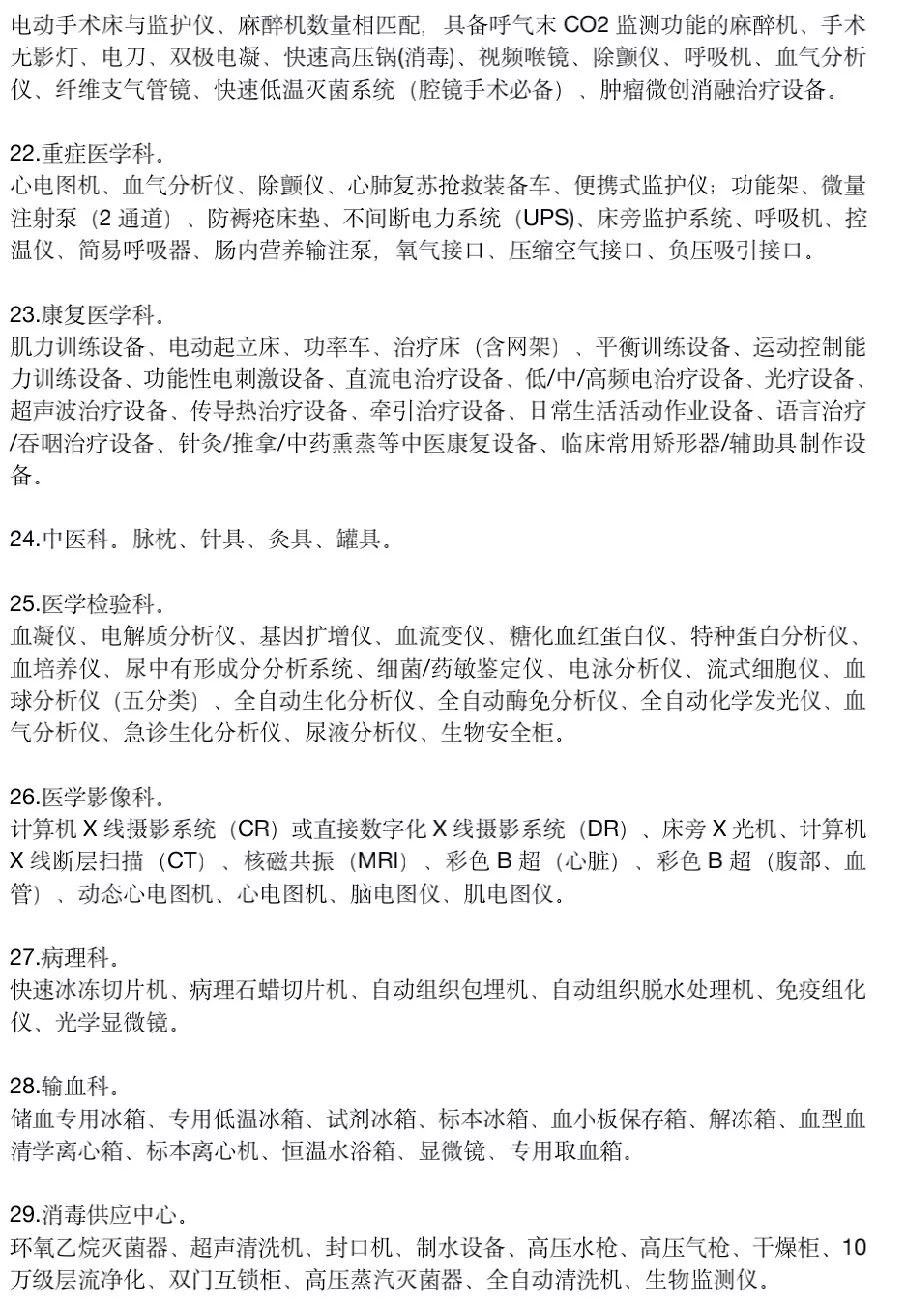 电动手术床与监护仪、麻醉机数量相匹配，具备呼气末 CO2 监测功能的麻醉机、手术无影灯、电刀、双极电凝、快速高压锅(消毒)、视频喉镜、除颤仪、呼吸机、血气分析仪、纤维支气管镜、快速低温灭菌系统（腔镜手术必备）、肿瘤微创消融治疗设备。

22.重症医学科。
心电图机、血气分析仪、除颤仪、心肺复苏抢救装备车、便携式监护仪；功能架、微量注射泵（2 通道）、防褥疮床垫、不间断电力系统（UPS）、床旁监护系统、呼吸机、控温仪、简易呼吸器、肠内营养输注泵，氧气接口、压缩空气接口、负压吸引接口。

23.康复医学科。
肌力训练设备、电动起立床、功率车、治疗床（含网架）、平衡训练设备、运动控制能力训练设备、功能性电刺激设备、直流电治疗设备、低/中/高频电治疗设备、光疗设备、超声波治疗设备、传导热治疗设备、牵引治疗设备、日常生活活动作业设备、语言治疗/吞咽治疗设备、针灸/推拿/中药熏蒸等中医康复设备、临床常用矫形器/辅助具制作设备。

24.中医科。脉枕、针具、灸具、罐具。

25.医学检验科。
血凝仪、电解质分析仪、基因扩增仪、血流变仪、糖化血红蛋白仪、特种蛋白分析仪、血培养仪、尿中有形成分分析系统、细菌/药敏鉴定仪、电泳分析仪、流式细胞仪、血球分析仪（五分类）、全自动生化分析仪、全自动酶免分析仪、全自动化学发光仪、血气分析仪、急诊生化分析仪、尿液分析仪、生物安全柜。

26.医学影像科。
计算机 X 线摄影系统（CR）或直接数字化 X 线摄影系统（DR）、床旁 X 光机、计算机 X 线断层扫描（CT）、核磁共振（MRI）、彩色 B 超（心脏）、彩色 B 超（腹部、血管）、动态心电图机、心电图机、脑电图仪、肌电图仪。

27.病理科。
快速冰冻切片机、病理石蜡切片机、自动组织包埋机、自动组织脱水处理机、免疫组化仪、光学显微镜。

28.输血科。
储血专用冰箱、专用低温冰箱、试剂冰箱、标本冰箱、血小板保存箱、解冻箱、血型血清学离心箱、标本离心机、恒温水浴箱、显微镜、专用取血箱。

29.消毒供应中心。
环氧乙烷灭菌器、超声清洗机、封口机、制水设备、高压水枪、高压气枪、干燥柜、10 万级层流净化、双门互锁柜、高压蒸汽灭菌器、全自动清洗机、生物监测仪。